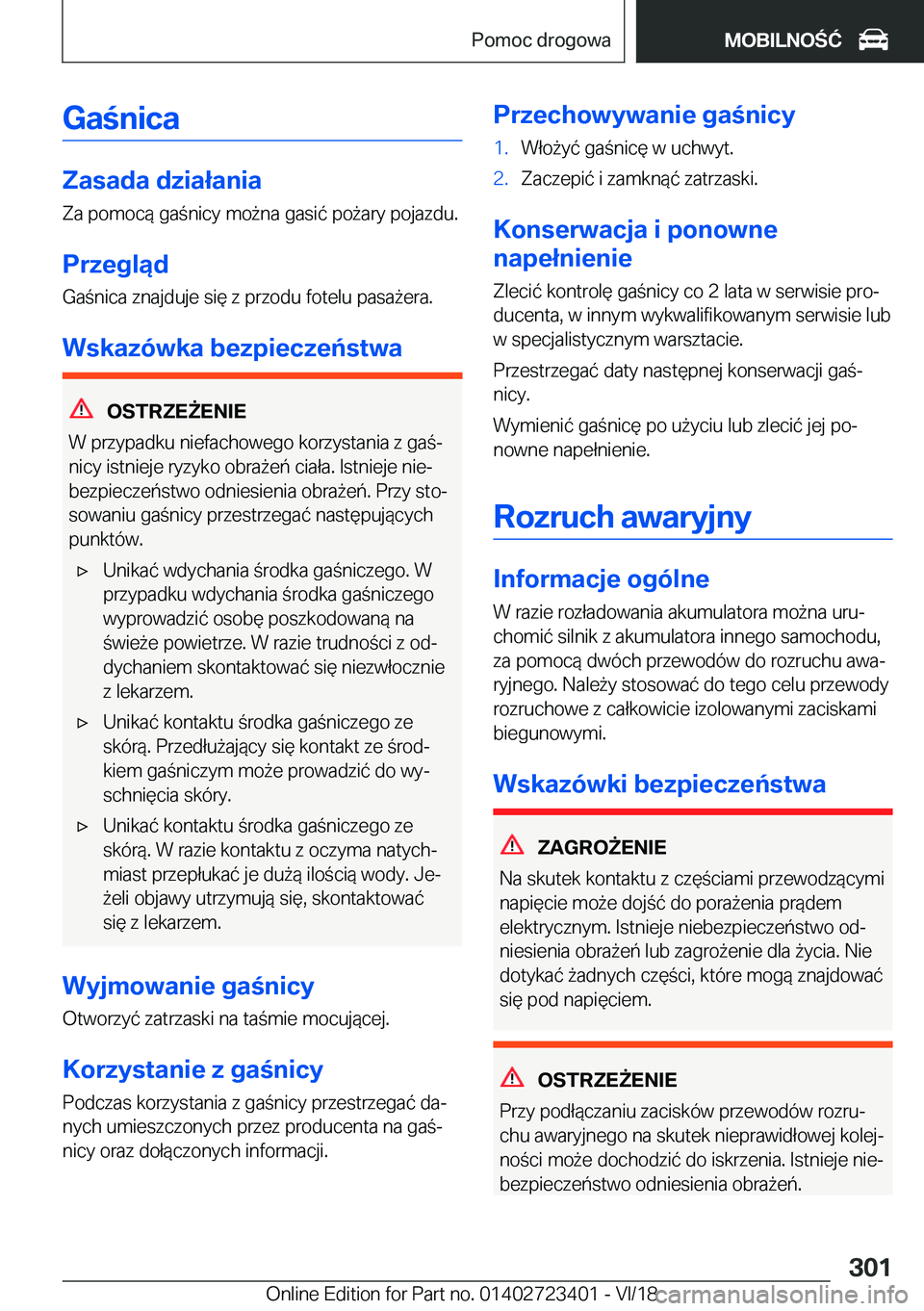 Pomoc drogowa MOBILNOŚĆ

Gaśnica

Zasada działania

Za pomocą gaśnicy można gasić pożary pojazdu.

Przegląd

Gaśnica znajduje się z przodu fotelu pasażera.

Wskazówka bezpieczeństwa

OSTRZEŻENIE

W przypadku niefachowego korzystania z gaśnicy istnieje ryzyko obrażeń ciała. Istnieje niebezpieczeństwo odniesienia obrażeń. Przy stosowaniu gaśnicy przestrzegać następujących punktów.

▷ Unikać wdychania środka gaśniczego. W przypadku wdychania środka gaśniczego wyprowadzić osobę poszkodowaną na świeże powietrze. W razie trudności z oddychaniem skontaktować się niezwłocznie z lekarzem.

▷ Unikać kontaktu środka gaśniczego ze skórą. Przedłużający się kontakt ze środkiem gaśniczym może prowadzić do wyschnięcia skóry.

▷ Unikać kontaktu środka gaśniczego ze skórą. W razie kontaktu z oczyma natychmiast przepłukać je dużą ilością wody. Jeżeli objawy utrzymują się, skontaktować się z lekarzem.

Wyjmowanie gaśnicy

Otworzyć zatrzaski na taśmie mocującej.

Korzystanie z gaśnicy

Podczas korzystania z gaśnicy przestrzegać danych umieszczonych przez producenta na gaśnicy oraz dołączonych informacji.

Przechowywanie gaśnicy

1. Włożyć gaśnicę w uchwyt.
2. Zaczepić i zamknąć zatrzaski.

Konserwacja i ponowne napełnienie

Zlecić kontrolę gaśnicy co 2 lata w serwisie producenta, w innym wykwalifikowanym serwisie lub w specjalistycznym warsztacie.

Przestrzegać daty następnej konserwacji gaśnicy.

Wymienić gaśnicę po użyciu lub zlecić jej ponowne napełnienie.

Rozruch awaryjny

Informacje ogólne

W razie rozładowania akumulatora można uruchomić silnik z akumulatora innego samochodu, za pomocą dwóch przewodów do rozruchu awaryjnego. Należy stosować do tego celu przewody rozruchowe z całkowicie izolowanymi zaciskami biegunowymi.

Wskazówki bezpieczeństwa

ZAGROŻENIE

Na skutek kontaktu z częściami przewodzącymi napięcie może dojść do porażenia prądem elektrycznym. Istnieje niebezpieczeństwo odniesienia obrażeń lub zagrożenie dla życia. Nie dotykać żadnych części, które mogą znajdować się pod napięciem.

OSTRZEŻENIE

Przy podłączaniu zacisków przewodów rozruchu awaryjnego na skutek nieprawidłowej kolejności może dochodzić do iskrzenia. Istnieje niebezpieczeństwo odniesienia obrażeń.

301

Online Edition for Part no. 01402723401 - VI/18 carmanualsonline.info